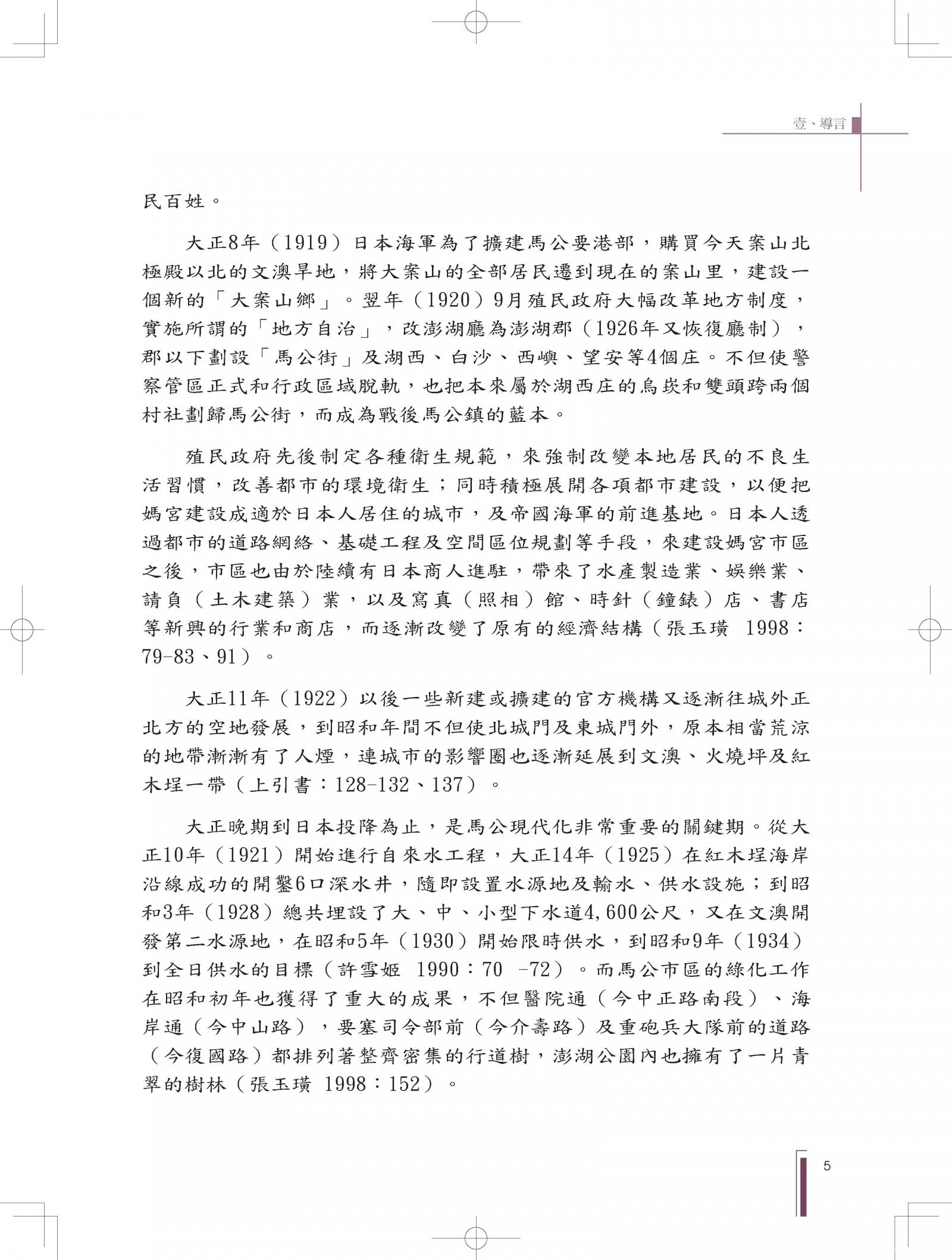 壹、導言

民百姓。

大正8年（1919）日本海軍為了擴建馬公要港部，購買今天案山北極殿以北的文澳旱地，將大案山的全部居民遷到現在的案山里，建設一個新的「大案山鄉」。翌年（1920）9月殖民政府大幅改革地方制度，實施所謂的「地方自治」，改澎湖廳為澎湖郡（1926年又恢復廳制），郡以下劃設「馬公街」及湖西、白沙、西嶼、望安等4個庄。不但使警察管區正式和行政區域脫軌，也把本來屬於湖西庄的烏崁和雙頭跨兩個村社劃歸馬公街，而成為戰後馬公鎮的藍本。

殖民政府先後制定各種衛生規範，來強制改變本地居民的不良生活習慣，改善都市的環境衛生；同時積極展開各項都市建設，以便把媽宮建設成適於日本人居住的城市，及帝國海軍的前進基地。日本人透過都市的道路網絡、基礎工程及空間區位規劃等手段，來建設媽宮市區之後，市區也由於陸續有日本商人進駐，帶來了水產製造業、娛樂業、請負（土木建築）業，以及寫真（照相）館、時針（鐘錶）店、書店等新興的行業和商店，而逐漸改變了原有的經濟結構（張玉璜 1998：79-83、91）。

大正11年（1922）以後一些新建或擴建的官方機構又逐漸往城外正北方的空地發展，到昭和年間不但使北城門及東城門外，原本相當荒涼的地帶漸漸有了人煙，連城市的影響圈也逐漸延展到文澳、火燒坪及紅木埕一帶（上引書：128-132、137）。

大正晚期到日本投降為止，是馬公現代化非常重要的關鍵期。從大正10年（1921）開始進行自來水工程，大正14年（1925）在紅木埕海岸沿線成功的開鑿6口深水井，隨即設置水源地及輸水、供水設施；到昭和3年（1928）總共埋設了大、中、小型下水道4,600公尺，又在文澳開發第二水源地，在昭和5年（1930）開始限時供水，到昭和9年（1934）到全日供水的目標（許雪姬 1990：70 -72）。而馬公市區的綠化工作在昭和初年也獲得了重大的成果，不但醫院通（今中正路南段）、海岸通（今中山路），要塞司令部前（今介壽路）及重砲兵大隊前的道路（今復國路）都排列著整齊密集的行道樹，澎湖公園內也擁有了一片青翠的樹林（張玉璜 1998：152）。

5